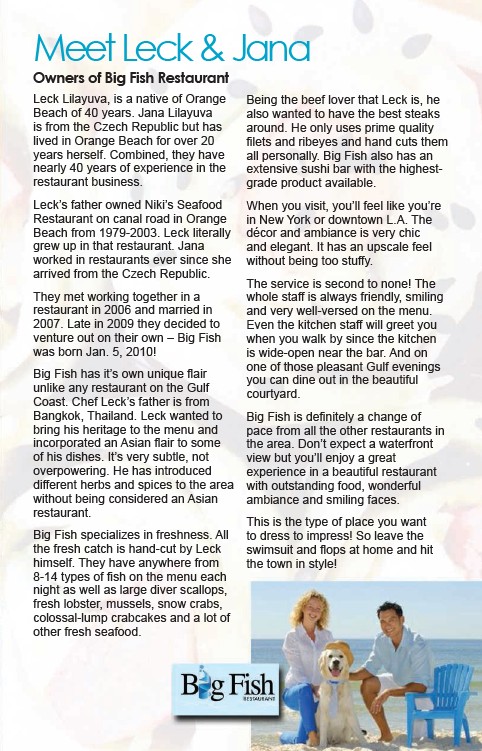 Meet Leck & Jana

Owners of Big Fish Restaurant

Leck Lilayuva, is a native of Orange Beach of 40 years. Jana Lilayuva is from the Czech Republic but has lived in Orange Beach for over 20 years herself. Combined, they have nearly 40 years of experience in the restaurant business.

Leck's father owned Niki's Seafood Restaurant on canal road in Orange Beach from 1979-2003. Leck literally grew up in that restaurant. Jana worked in restaurants ever since she arrived from the Czech Republic.

They met working together in a restaurant in 2006 and married in 2007. Late in 2009 they decided to venture out on their own – Big Fish was born Jan. 5, 2010!

Big Fish has it's own unique flair unlike any restaurant on the Gulf Coast. Chef Leck's father is from Bangkok, Thailand. Leck wanted to bring his heritage to the menu and incorporated an Asian flair to some of his dishes. It's very subtle, not overpowering. He has introduced different herbs and spices to the area without being considered an Asian restaurant.

Big Fish specializes in freshness. All the fresh catch is hand-cut by Leck himself. They have anywhere from 8-14 types of fish on the menu each night as well as large diver scallops, fresh lobster, mussels, snow crabs, colossal-lump crabcakes and a lot of other fresh seafood.

Being the beef lover that Leck is, he also wanted to have the best steaks around. He only uses prime quality filets and ribeyes and hand cuts them all personally. Big Fish also has an extensive sushi bar with the highest-grade product available.

When you visit, you'll feel like you're in New York or downtown L.A. The décor and ambiance is very chic and elegant. It has an upscale feel without being too stuffy.

The service is second to none! The whole staff is always friendly, smiling and very well-versed on the menu. Even the kitchen staff will greet you when you walk by since the kitchen is wide-open near the bar. And on one of those pleasant Gulf evenings you can dine out in the beautiful courtyard.

Big Fish is definitely a change of pace from all the other restaurants in the area. Don't expect a waterfront view but you'll enjoy a great experience in a beautiful restaurant with outstanding food, wonderful ambiance and smiling faces.

This is the type of place you want to dress to impress! So leave the swimsuit and flops at home and hit the town in style!

Big Fish
RESTAURANT